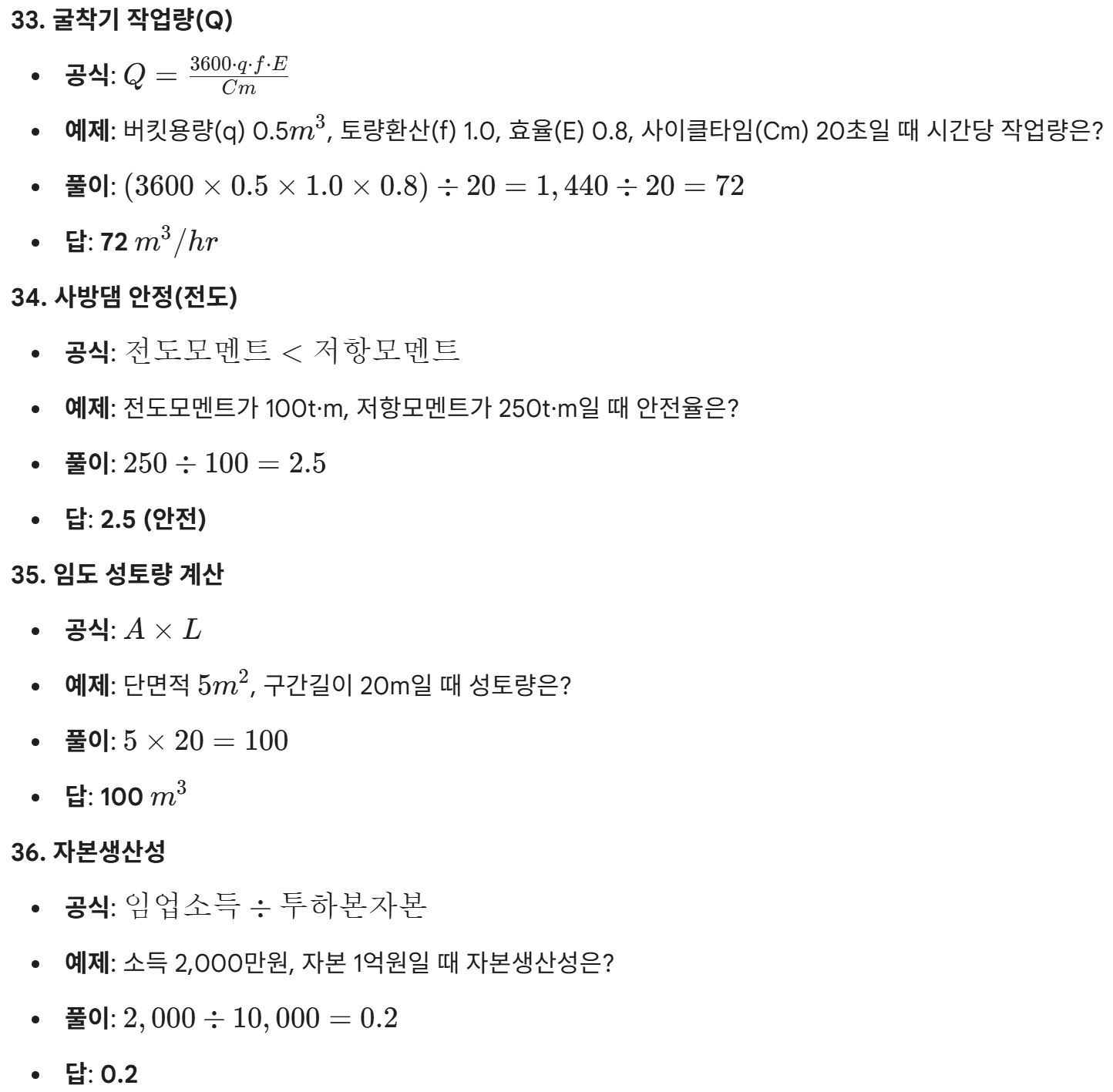 33. 굴착기 작업량(Q)

• 공식: $Q = \frac{3600 \cdot q \cdot f \cdot E}{Cm}$

• 예제: 버킷용량(q) 0.5$m^3$, 토량환산(f) 1.0, 효율(E) 0.8, 사이클타임(Cm) 20초일 때 시간당 작업량은?

• 풀이: $(3600 \times 0.5 \times 1.0 \times 0.8) \div 20 = 1,440 \div 20 = 72$

• 답: 72 $m^3/hr$

34. 사방댐 안정(전도)

• 공식: $전도모멘트 < 저항모멘트$

• 예제: 전도모멘트가 100t·m, 저항모멘트가 250t·m일 때 안전율은?

• 풀이: $250 \div 100 = 2.5$

• 답: 2.5 (안전)

35. 임도 성토량 계산

• 공식: $A \times L$

• 예제: 단면적 $5m^2$, 구간길이 20m일 때 성토량은?

• 풀이: $5 \times 20 = 100$

• 답: 100 $m^3$

36. 자본생산성

• 공식: $임업소득 \div 투하본자본$

• 예제: 소득 2,000만원, 자본 1억원일 때 자본생산성은?

• 풀이: $2,000 \div 10,000 = 0.2$

• 답: 0.2